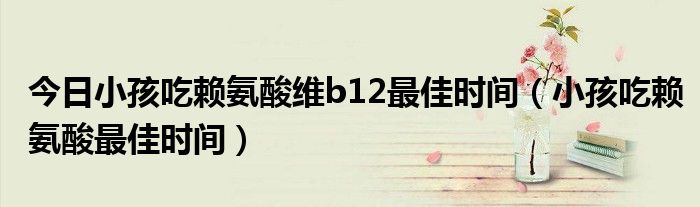 今日小孩吃赖氨酸维b12最佳时间（小孩吃赖氨酸最佳时间）